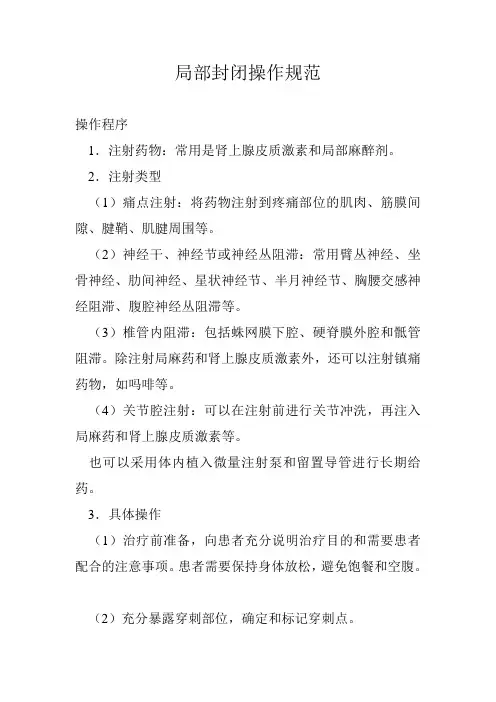 局部封闭操作规范

操作程序

1．注射药物：常用是肾上腺皮质激素和局部麻醉剂。

2．注射类型

（1）痛点注射：将药物注射到疼痛部位的肌肉、筋膜间隙、腱鞘、肌腱周围等。

（2）神经干、神经节或神经丛阻滞：常用臂丛神经、坐骨神经、肋间神经、星状神经节、半月神经节、胸腰交感神经阻滞、腹腔神经丛阻滞等。

（3）椎管内阻滞：包括蛛网膜下腔、硬脊膜外腔和骶管阻滞。除注射局麻药和肾上腺皮质激素外，还可以注射镇痛药物，如吗啡等。

（4）关节腔注射：可以在注射前进行关节冲洗，再注入局麻药和肾上腺皮质激素等。

也可以采用体内植入微量注射泵和留置导管进行长期给药。

3．具体操作

（1）治疗前准备，向患者充分说明治疗目的和需要患者配合的注意事项。患者需要保持身体放松，避免饱餐和空腹。

（2）充分暴露穿刺部位，确定和标记穿刺点。